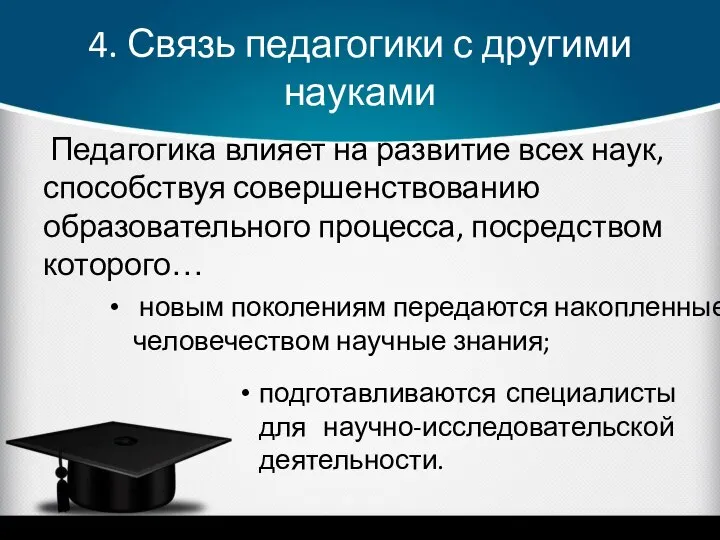 4. Связь педагогики с другими науками

Педагогика влияет на развитие всех наук, способствуя совершенствованию образовательного процесса, посредством которого…

• новым поколениям передаются накопленные человечеством научные знания;

• подготавливаются специалисты для научно-исследовательской деятельности.